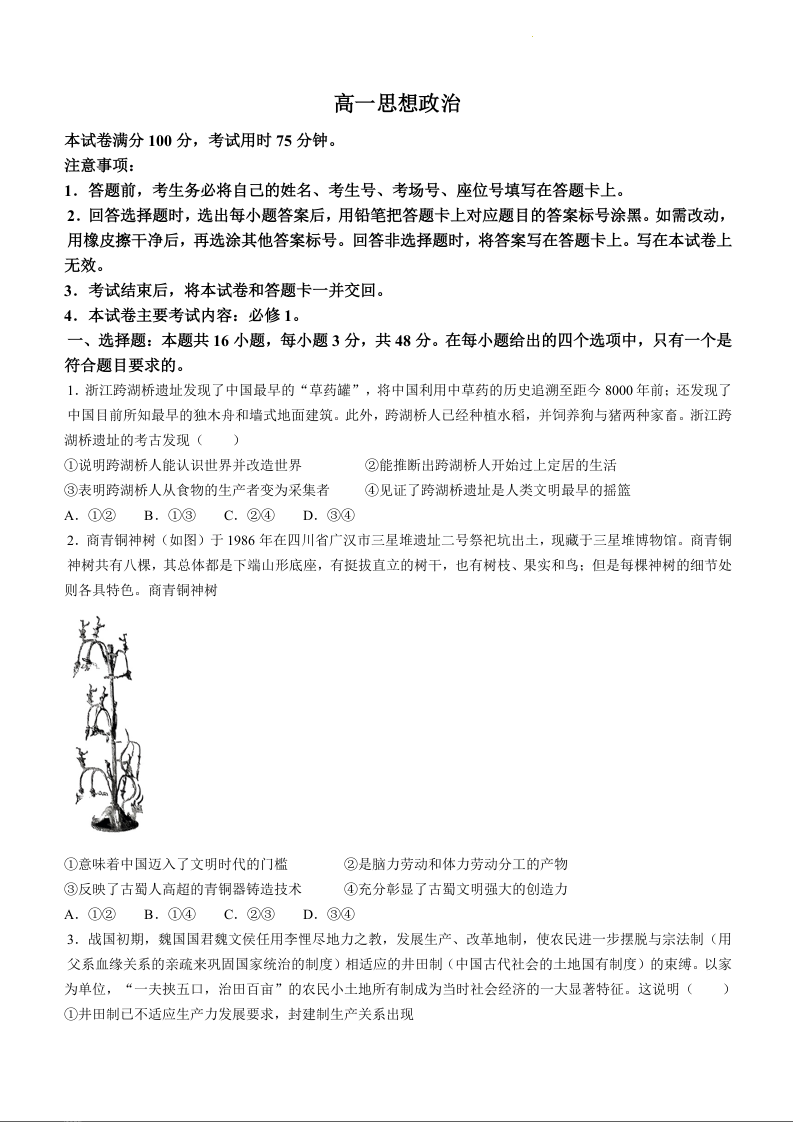 高一思想政治

本试卷满分 100 分，考试用时 75 分钟。

注意事项：

1．答题前，考生务必将自己的姓名、考生号、考场号、座位号填写在答题卡上。

2．回答选择题时，选出每小题答案后，用铅笔把答题卡上对应题目的答案标号涂黑。如需改动，用橡皮擦干净后，再选涂其他答案标号。回答非选择题时，将答案写在答题卡上。写在本试卷上无效。

3．考试结束后，将本试卷和答题卡一并交回。

4．本试卷主要考试内容：必修 1。

一、选择题：本题共 16 小题，每小题 3 分，共 48 分。在每小题给出的四个选项中，只有一个是符合题目要求的。

1．浙江跨湖桥遗址发现了中国最早的“草药罐”，将中国利用中草药的历史追溯至距今 8000 年前；还发现了中国目前所知最早的独木舟和墙式地面建筑。此外，跨湖桥人已经种植水稻，并饲养狗与猪两种家畜。浙江跨湖桥遗址的考古发现（　　）

①说明跨湖桥人能认识世界并改造世界　　②能推断出跨湖桥人开始过上定居的生活

③表明跨湖桥人从食物的生产者变为采集者　　④见证了跨湖桥遗址是人类文明最早的摇篮

A．①②　　B．①③　　C．②④　　D．③④

2．商青铜神树（如图）于 1986 年在四川省广汉市三星堆遗址二号祭祀坑出土，现藏于三星堆博物馆。商青铜神树共有八棵，其总体都是下端山形底座，有挺拔直立的树干，也有树枝、果实和鸟；但是每棵神树的细节处则各具特色。商青铜神树

①意味着中国迈入了文明时代的门槛　　②是脑力劳动和体力劳动分工的产物

③反映了古蜀人高超的青铜器铸造技术　　④充分彰显了古蜀文明强大的创造力

A．①②　　B．①④　　C．②③　　D．③④

3．战国初期，魏国国君魏文侯任用李悝尽地力之教，发展生产、改革地制，使农民进一步摆脱与宗法制（用父系血缘关系的亲疏来巩固国家统治的制度）相适应的井田制（中国古代社会的土地国有制度）的束缚。以家为单位，“一夫挟五口，治田百亩”的农民小土地所有制成为当时社会经济的一大显著特征。这说明（　　）

①井田制已不适应生产力发展要求，封建制生产关系出现